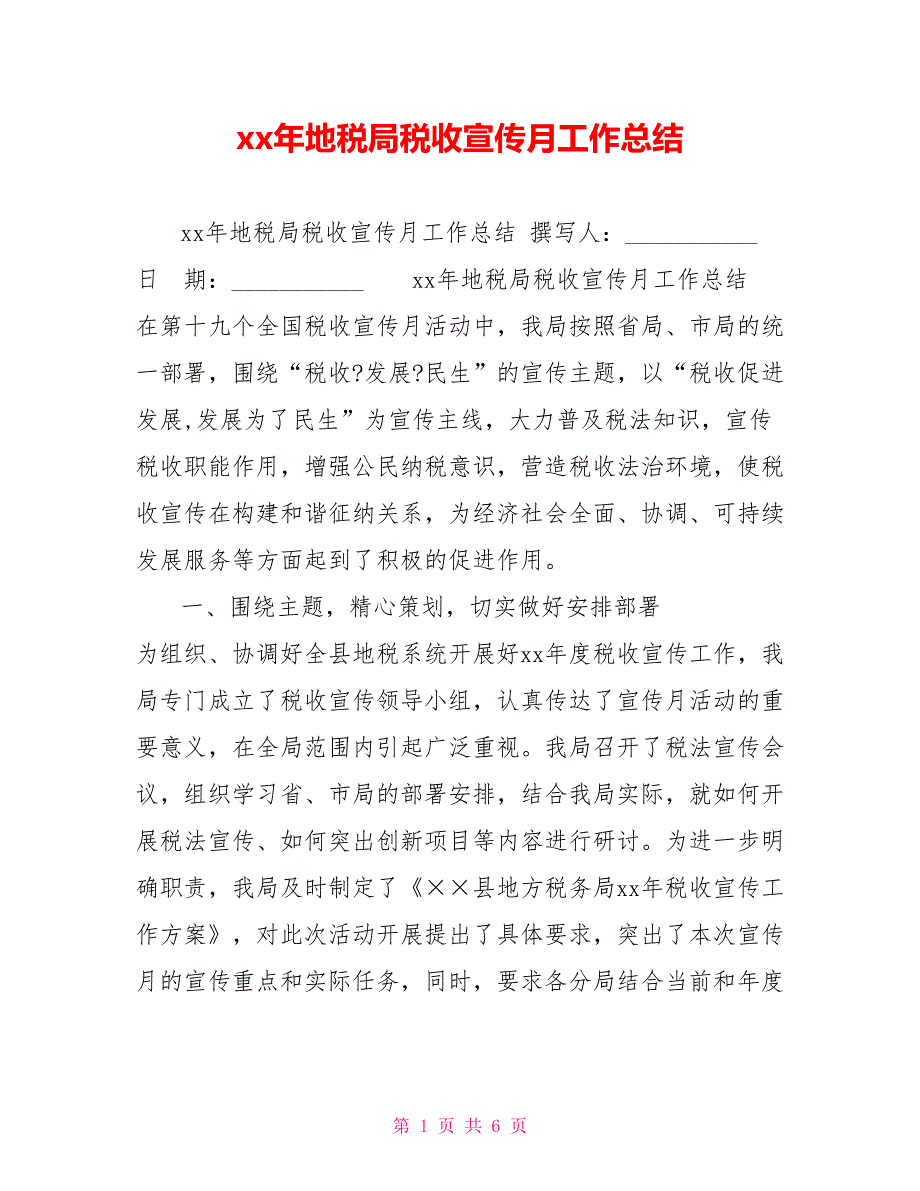 xx年地税局税收宣传月工作总结

xx年地税局税收宣传月工作总结 撰写人：___________ 日 期：___________ xx年地税局税收宣传月工作总结 在第十九个全国税收宣传月活动中，我局按照省局、市局的统一部署，围绕“税收?发展?民生”的宣传主题，以“税收促进发展,发展为了民生”为宣传主线，大力普及税法知识，宣传税收职能作用，增强公民纳税意识，营造税收法治环境，使税收宣传在构建和谐征纳关系，为经济社会全面、协调、可持续发展服务等方面起到了积极的促进作用。

一、围绕主题，精心策划，切实做好安排部署 为组织、协调好全县地税系统开展好xx年度税收宣传工作，我局专门成立了税收宣传领导小组，认真传达了宣传月活动的重要意义，在全局范围内引起广泛重视。我局召开了税法宣传会议，组织学习省、市局的部署安排，结合我局实际，就如何开展税法宣传、如何突出创新项目等内容进行研讨。为进一步明确职责，我局及时制定了《××县地方税务局xx年税收宣传工作方案》，对此次活动开展提出了具体要求，突出了本次宣传月的宣传重点和实际任务，同时，要求各分局结合当前和年度

第 1 页 共 6 页